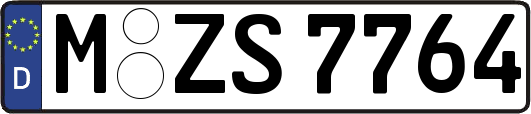 D
M ZS 7764